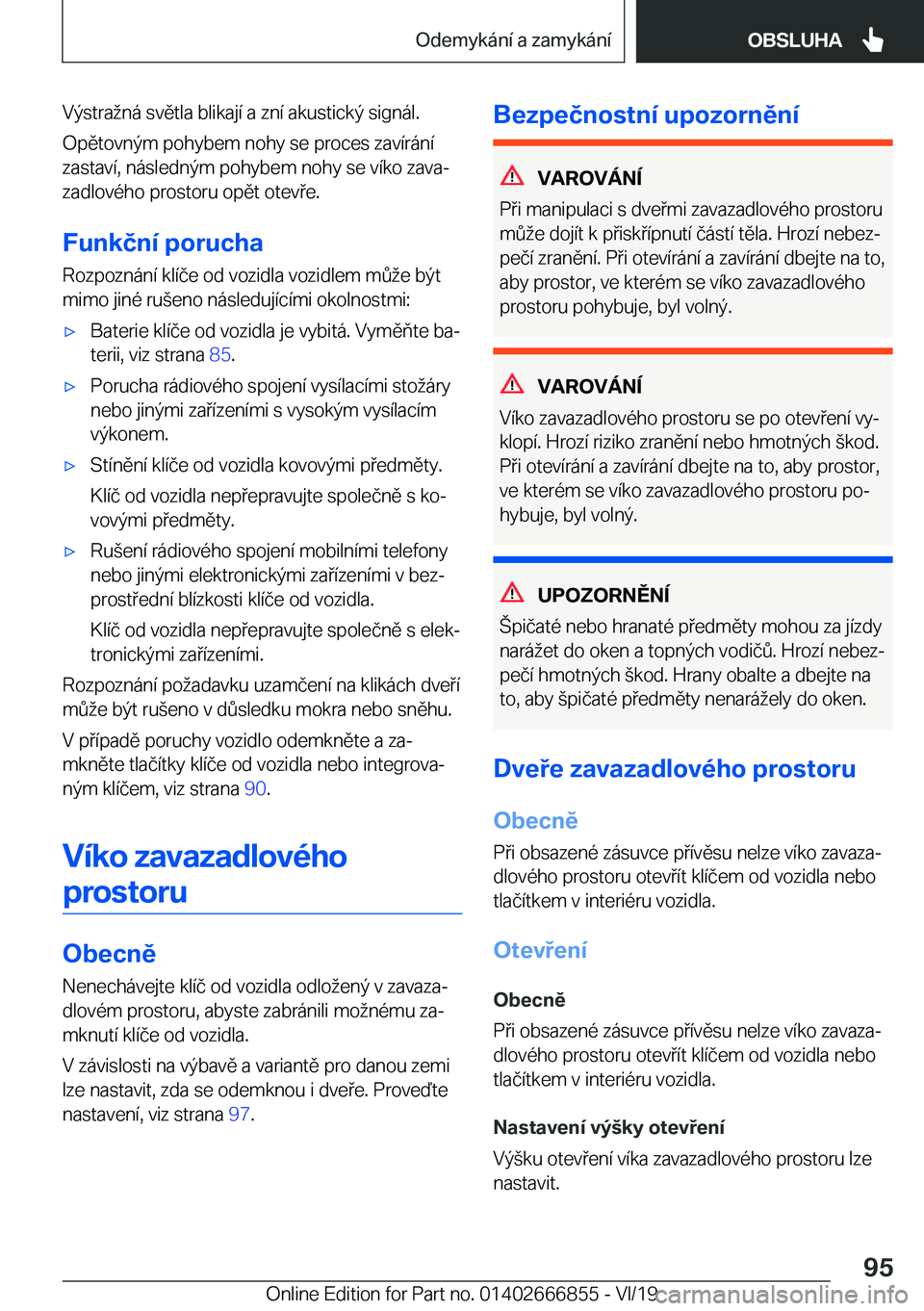 Odemykání a zamykání

OBSLUHA

Výstražná světla blikají a zní akustický signál.

Opětovným pohybem nohy se proces zavírání zastaví, následným pohybem nohy se víko zavazadlového prostoru opět otevře.

Funkční porucha

Rozpoznání klíče od vozidla vozidlem může být mimo jiné rušeno následujícími okolnostmi:

▷ Baterie klíče od vozidla je vybitá. Vyměňte baterii, viz strana 85.

▷ Porucha rádiového spojení vysílacími stožáry nebo jinými zařízeními s vysokým vysílacím výkonem.

▷ Stínění klíče od vozidla kovovými předměty.

Klíč od vozidla nepřepravujte společně s kovovými předměty.

▷ Rušení rádiového spojení mobilními telefony nebo jinými elektronickými zařízeními v bezprostřední blízkosti klíče od vozidla.

Klíč od vozidla nepřepravujte společně s elektronickými zařízeními.

Rozpoznání požadavku uzamčení na klikách dveří může být rušeno v důsledku mokra nebo sněhu.

V případě poruchy vozidlo odemkněte a zamkněte tlačítky klíče od vozidla nebo integrovaným klíčem, viz strana 90.

Víko zavazadlového prostoru

Obecně

Nenechávejte klíč od vozidla odložený v zavazadlovém prostoru, abyste zabránili možnému zamknutí klíče od vozidla.

V závislosti na výbavě a variantě pro danou zemi lze nastavit, zda se odemknou i dveře. Proveďte nastavení, viz strana 97.

Bezpečnostní upozornění

VAROVÁNÍ

Při manipulaci s dveřmi zavazadlového prostoru může dojít k přiskřípnutí částí těla. Hrozí nebezpečí zranění. Při otevírání a zavírání dbejte na to, aby prostor, ve kterém se víko zavazadlového prostoru pohybuje, byl volný.

VAROVÁNÍ

Víko zavazadlového prostoru se po otevření vyklopí. Hrozí riziko zranění nebo hmotných škod. Při otevírání a zavírání dbejte na to, aby prostor, ve kterém se víko zavazadlového prostoru pohybuje, byl volný.

UPOZORNĚNÍ

Špičaté nebo hranaté předměty mohou za jízdy narážet do oken a topných vodičů. Hrozí nebezpečí hmotných škod. Hrany obalte a dbejte na to, aby špičaté předměty nenarážely do oken.

Dveře zavazadlového prostoru

Obecně

Při obsazené zásuvce přívěsu nelze víko zavazadlového prostoru otevřít klíčem od vozidla nebo tlačítkem v interiéru vozidla.

Otevření

Obecně

Při obsazené zásuvce přívěsu nelze víko zavazadlového prostoru otevřít klíčem od vozidla nebo tlačítkem v interiéru vozidla.

Nastavení výšky otevření

Výšku otevření víka zavazadlového prostoru lze nastavit.

95

Online Edition for Part no. 01402666855 - VI/19 carmanualsonline.info